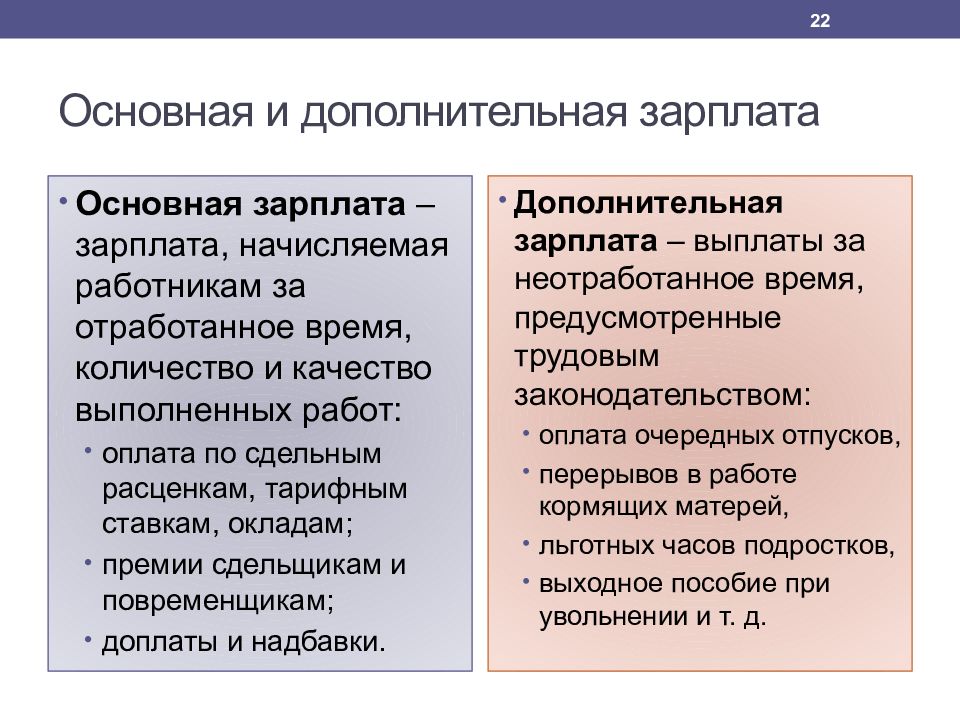 22

Основная и дополнительная зарплата

• Основная зарплата – зарплата, начисляемая работникам за отработанное время, количество и качество выполненных работ:
  • оплата по сдельным расценкам, тарифным ставкам, окладам;
  • премии сдельщикам и повременщикам;
  • доплаты и надбавки.

• Дополнительная зарплата – выплаты за неотработанное время, предусмотренные трудовым законодательством:
  • оплата очередных отпусков,
  • перерывов в работе кормящих матерей,
  • льготных часов подростков,
  • выходное пособие при увольнении и т. д.